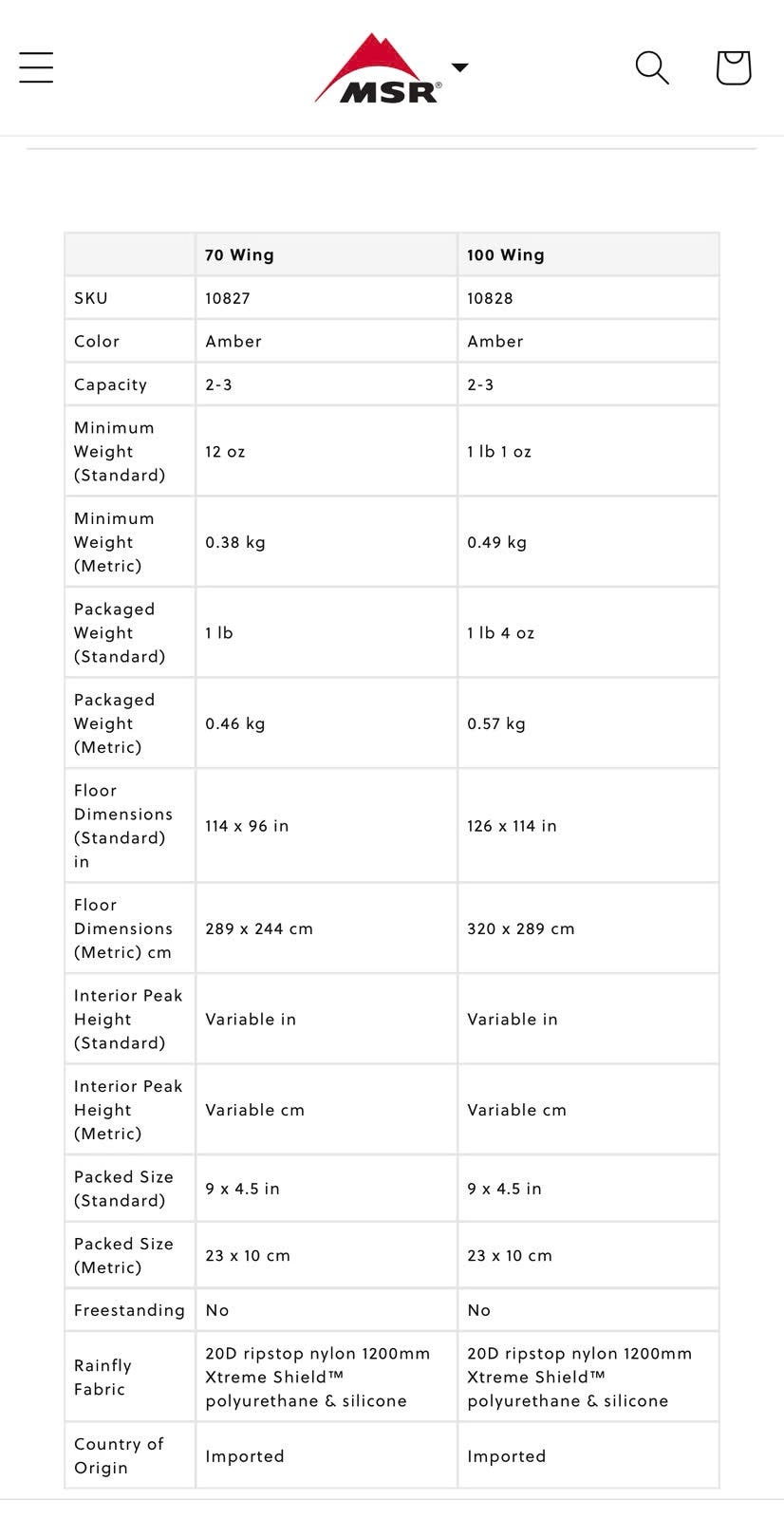 MSR®

|  | 70 Wing | 100 Wing |
|---|---|---|
| SKU | 10827 | 10828 |
| Color | Amber | Amber |
| Capacity | 2-3 | 2-3 |
| Minimum Weight (Standard) | 12 oz | 1 lb 1 oz |
| Minimum Weight (Metric) | 0.38 kg | 0.49 kg |
| Packaged Weight (Standard) | 1 lb | 1 lb 4 oz |
| Packaged Weight (Metric) | 0.46 kg | 0.57 kg |
| Floor Dimensions (Standard) in | 114 x 96 in | 126 x 114 in |
| Floor Dimensions (Metric) cm | 289 x 244 cm | 320 x 289 cm |
| Interior Peak Height (Standard) | Variable in | Variable in |
| Interior Peak Height (Metric) | Variable cm | Variable cm |
| Packed Size (Standard) | 9 x 4.5 in | 9 x 4.5 in |
| Packed Size (Metric) | 23 x 10 cm | 23 x 10 cm |
| Freestanding | No | No |
| Rainfly Fabric | 20D ripstop nylon 1200mm Xtreme Shield™ polyurethane & silicone | 20D ripstop nylon 1200mm Xtreme Shield™ polyurethane & silicone |
| Country of Origin | Imported | Imported |